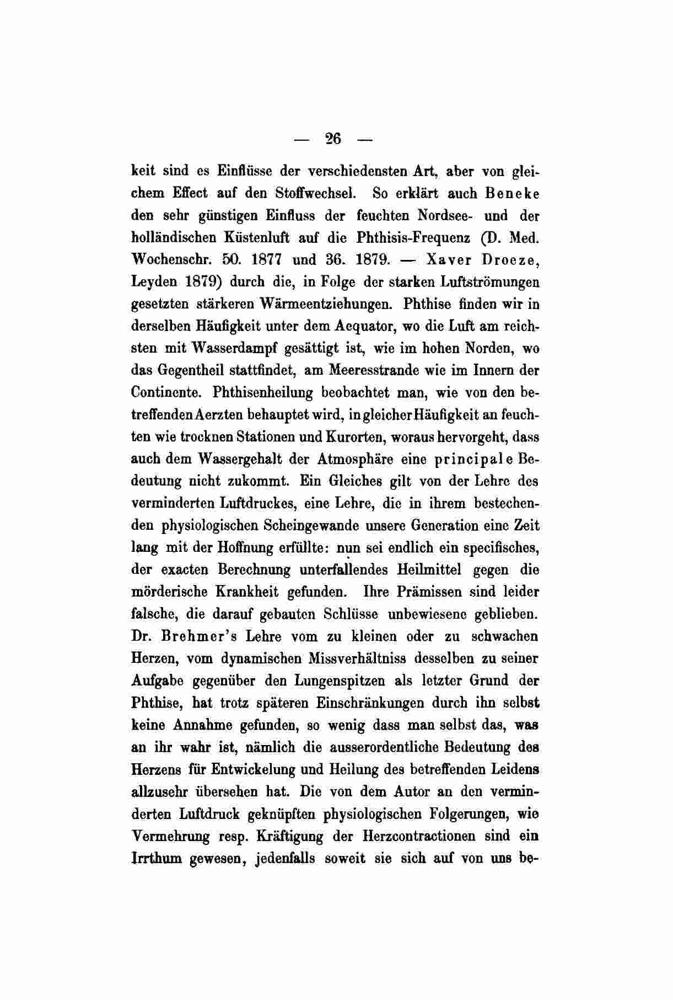 — 26 —

keit sind es Einflüsse der verschiedensten Art, aber von gleichem Effect auf den Stoffwechsel. So erklärt auch Beneke den sehr günstigen Einfluss der feuchten Nordsee- und der holländischen Küstenluft auf die Phthisis-Frequenz (D. Med. Wochenschr. 50. 1877 und 36. 1879. — Xaver Droeze, Leyden 1879) durch die, in Folge der starken Luftströmungen gesetzten stärkeren Wärmeentziehungen. Phthise finden wir in derselben Häufigkeit unter dem Aequator, wo die Luft am reichsten mit Wasserdampf gesättigt ist, wie im hohen Norden, wo das Gegentheil stattfindet, am Meeresstrande wie im Innern der Continente. Phthisenheilung beobachtet man, wie von den betreffenden Aerzten behauptet wird, in gleicher Häufigkeit an feuchten wie trocknen Stationen und Kurorten, woraus hervorgeht, dass auch dem Wassergehalt der Atmosphäre eine principale Bedeutung nicht zukommt. Ein Gleiches gilt von der Lehre des verminderten Luftdruckes, eine Lehre, die in ihrem bestechenden physiologischen Scheingewande unsere Generation eine Zeit lang mit der Hoffnung erfüllte: nun sei endlich ein specifisches, der exacten Berechnung unterfallendes Heilmittel gegen die mörderische Krankheit gefunden. Ihre Prämissen sind leider falsche, die darauf gebauten Schlüsse unbewiesene geblieben. Dr. Brehmer's Lehre vom zu kleinen oder zu schwachen Herzen, vom dynamischen Missverhältniss desselben zu seiner Aufgabe gegenüber den Lungenspitzen als letzter Grund der Phthise, hat trotz späteren Einschränkungen durch ihn selbst keine Annahme gefunden, so wenig dass man selbst das, was an ihr wahr ist, nämlich die ausserordentliche Bedeutung des Herzens für Entwickelung und Heilung des betreffenden Leidens allzusehr übersehen hat. Die von dem Autor an den verminderten Luftdruck geknüpften physiologischen Folgerungen, wie Vermehrung resp. Kräftigung der Herzcontractionen sind ein Irrthum gewesen, jedenfalls soweit sie sich auf von uns be-